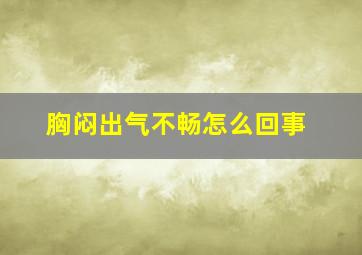 胸闷出气不畅怎么回事